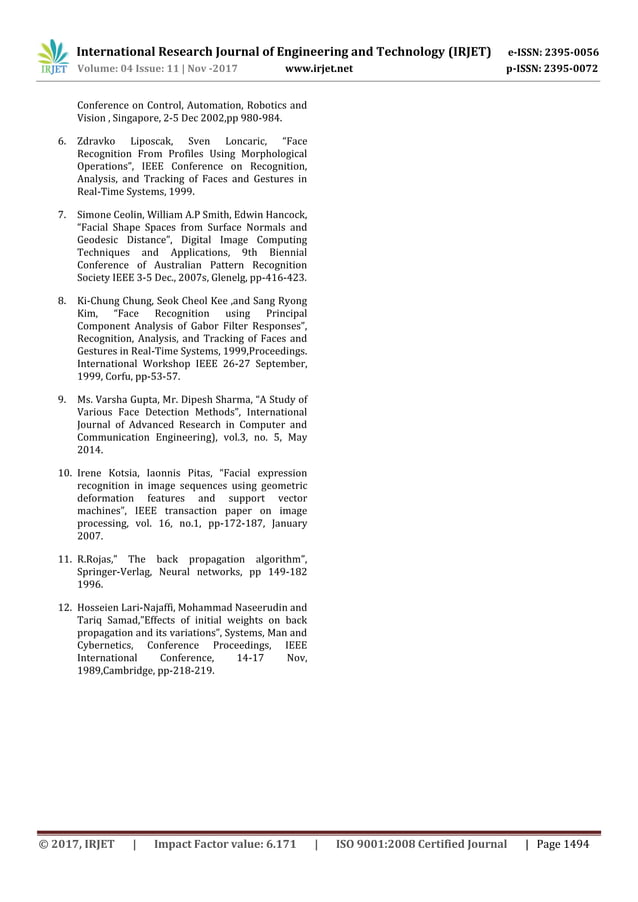 IRJET International Research Journal of Engineering and Technology (IRJET) e-ISSN: 2395-0056
Volume: 04 Issue: 11 | Nov -2017 www.irjet.net p-ISSN: 2395-0072

Conference on Control, Automation, Robotics and Vision , Singapore, 2-5 Dec 2002,pp 980-984.

6. Zdravko Liposcak, Sven Loncaric, "Face Recognition From Profiles Using Morphological Operations", IEEE Conference on Recognition, Analysis, and Tracking of Faces and Gestures in Real-Time Systems, 1999.

7. Simone Ceolin, William A.P Smith, Edwin Hancock, "Facial Shape Spaces from Surface Normals and Geodesic Distance", Digital Image Computing Techniques and Applications, 9th Biennial Conference of Australian Pattern Recognition Society IEEE 3-5 Dec., 2007s, Glenelg, pp-416-423.

8. Ki-Chung Chung, Seok Cheol Kee ,and Sang Ryong Kim, "Face Recognition using Principal Component Analysis of Gabor Filter Responses", Recognition, Analysis, and Tracking of Faces and Gestures in Real-Time Systems, 1999,Proceedings. International Workshop IEEE 26-27 September, 1999, Corfu, pp-53-57.

9. Ms. Varsha Gupta, Mr. Dipesh Sharma, "A Study of Various Face Detection Methods", International Journal of Advanced Research in Computer and Communication Engineering), vol.3, no. 5, May 2014.

10. Irene Kotsia, Iaonnis Pitas, "Facial expression recognition in image sequences using geometric deformation features and support vector machines", IEEE transaction paper on image processing, vol. 16, no.1, pp-172-187, January 2007.

11. R.Rojas," The back propagation algorithm", Springer-Verlag, Neural networks, pp 149-182 1996.

12. Hosseien Lari-Najaffi, Mohammad Naseerudin and Tariq Samad,"Effects of initial weights on back propagation and its variations", Systems, Man and Cybernetics, Conference Proceedings, IEEE International Conference, 14-17 Nov, 1989,Cambridge, pp-218-219.

© 2017, IRJET | Impact Factor value: 6.171 | ISO 9001:2008 Certified Journal | Page 1494